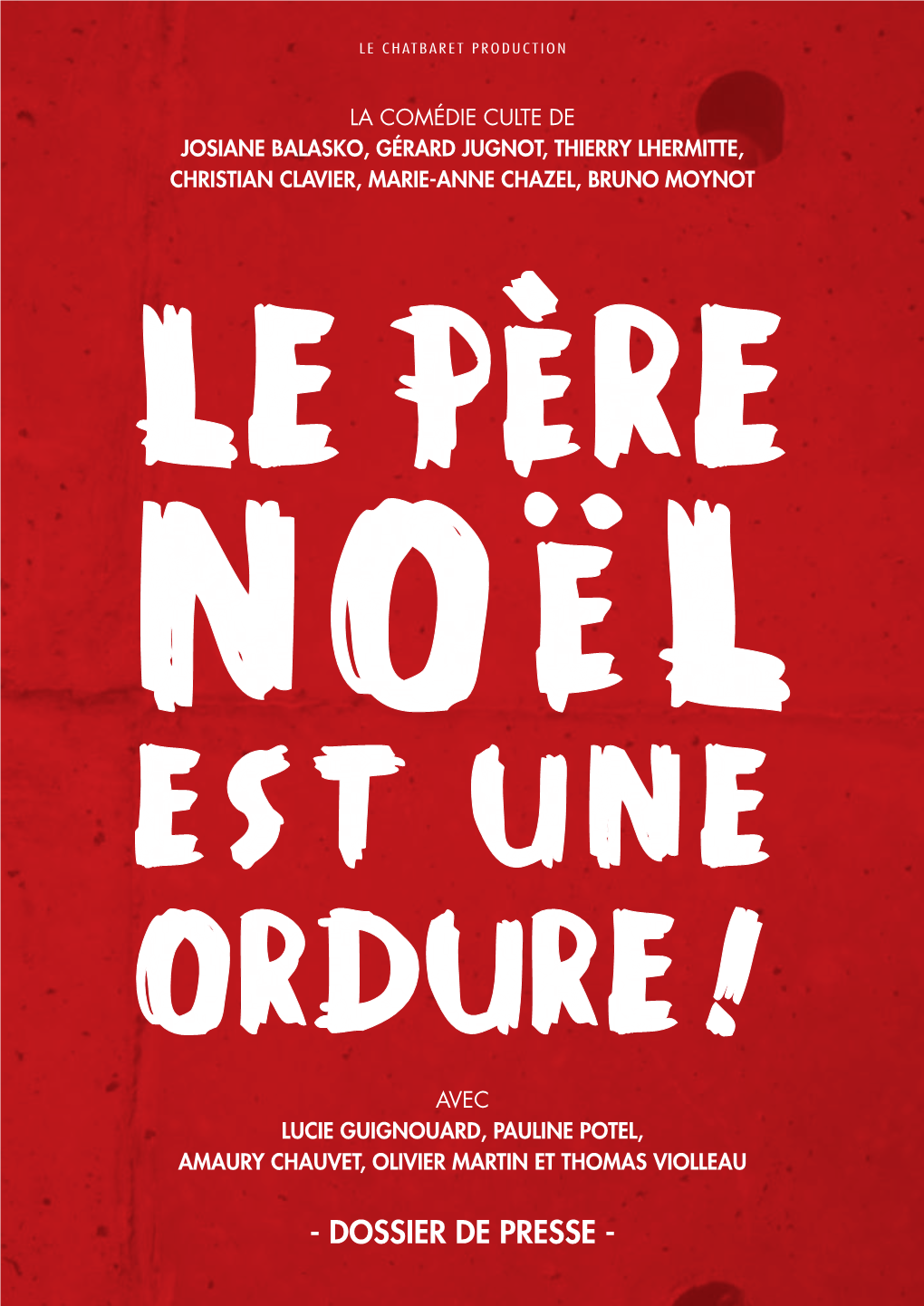 LE CHATBARET PRODUCTION

LA COMÉDIE CULTE DE
JOSIANE BALASKO, GÉRARD JUGNOT, THIERRY LHERMITTE, CHRISTIAN CLAVIER, MARIE-ANNE CHAZEL, BRUNO MOYNOT

LE PÈRE NOËL EST UNE ORDURE !

AVEC
LUCIE GUIGNOUARD, PAULINE POTEL, AMAURY CHAUVET, OLIVIER MARTIN ET THOMAS VIOLLEAU

- DOSSIER DE PRESSE -